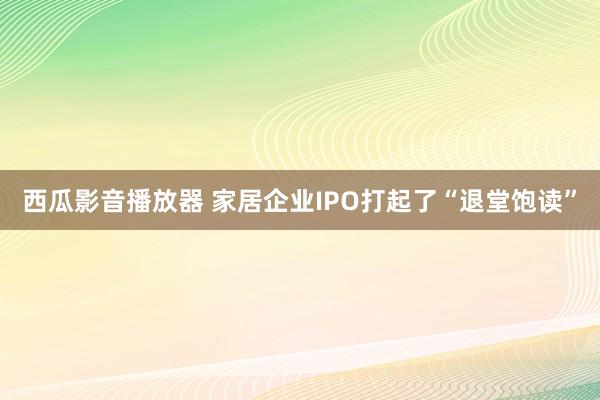 西瓜影音播放器 家居企业IPO打起了“退堂饱读”